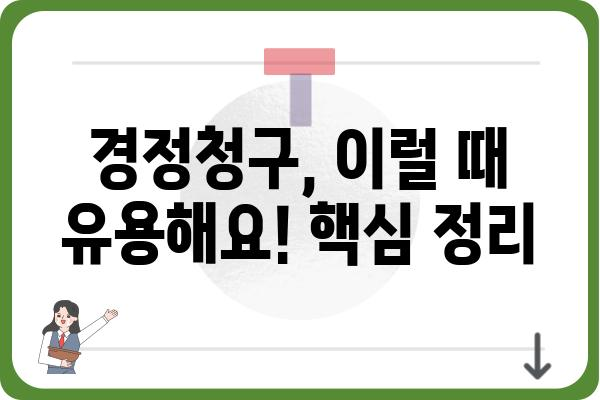 경정청구, 이럴 때 유용해요! 핵심 정리